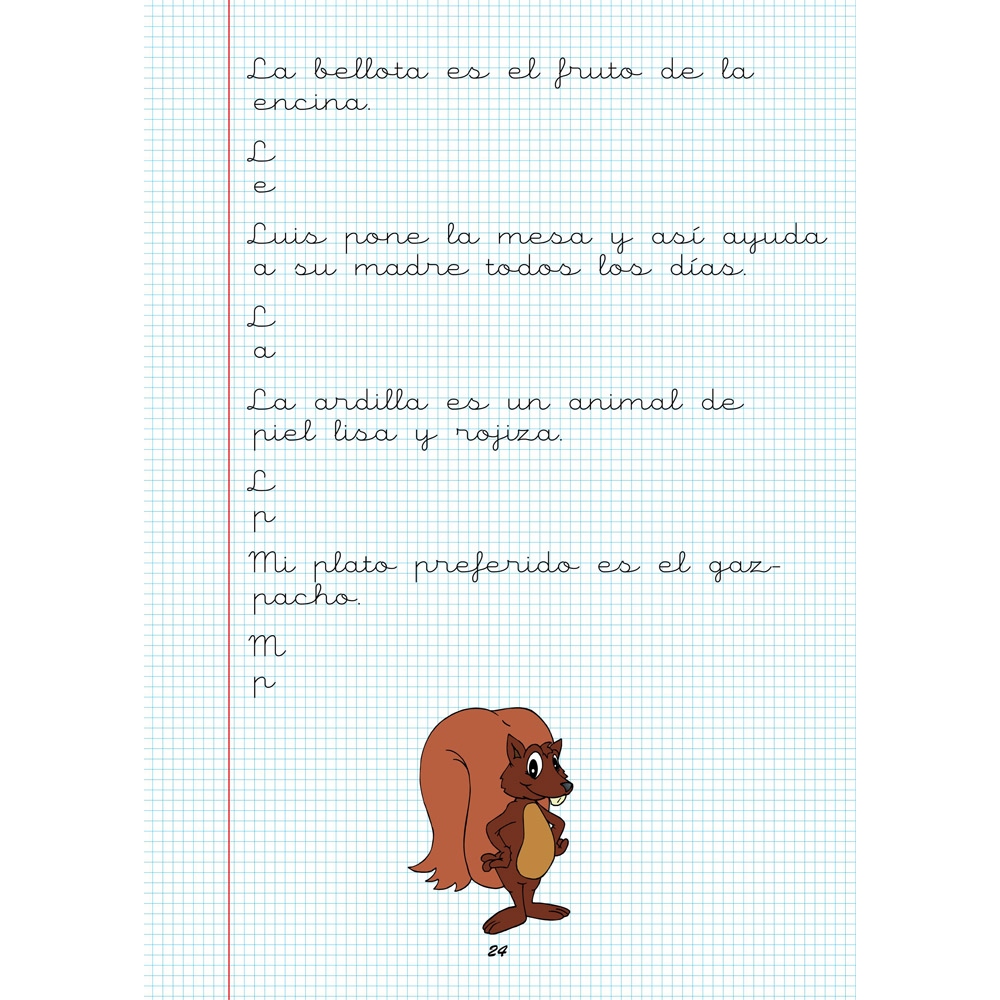 La bellota es el fruto de la encina.

L
e

Luis pone la mesa y así ayuda a su madre todos los días.

L
a

La ardilla es un animal de piel lisa y rojiza.

L
p

Mi plato preferido es el gazpacho.

M
p

24